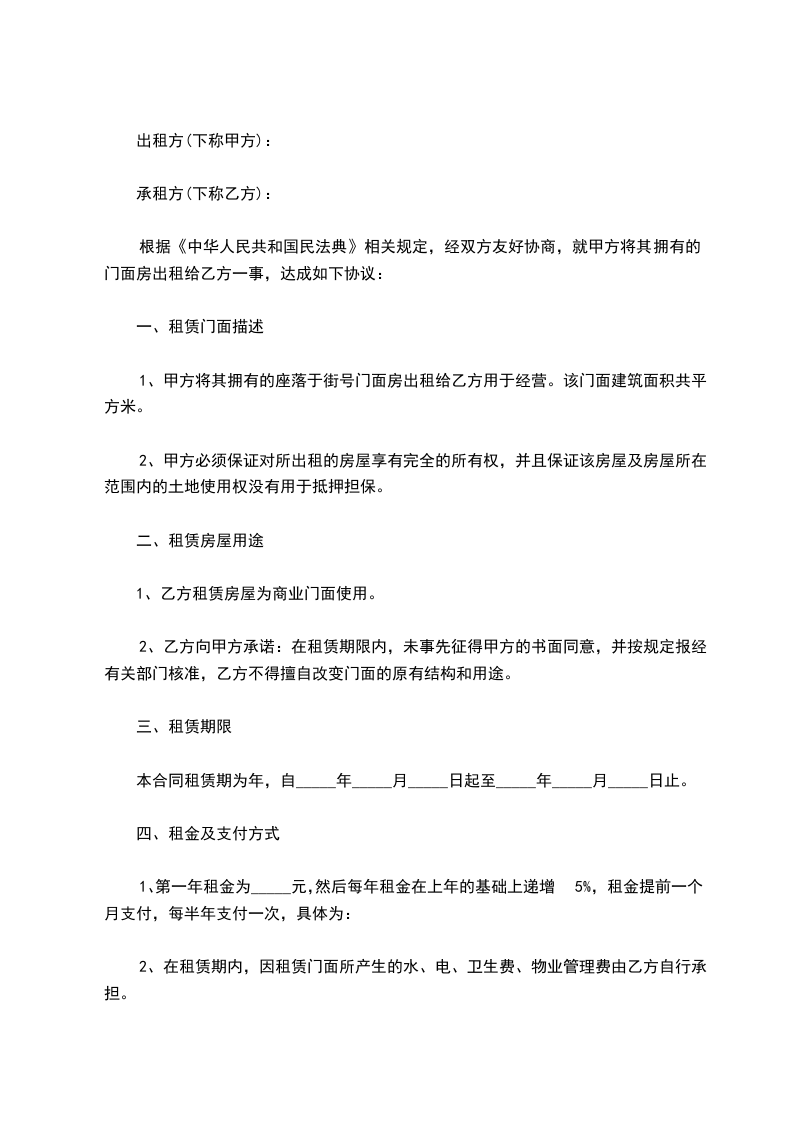 出租方(下称甲方)：

承租方(下称乙方)：

根据《中华人民共和国民法典》相关规定，经双方友好协商，就甲方将其拥有的门面房出租给乙方一事，达成如下协议：

一、租赁门面描述

1、甲方将其拥有的座落于街号门面房出租给乙方用于经营。该门面建筑面积共平方米。

2、甲方必须保证对所出租的房屋享有完全的所有权，并且保证该房屋及房屋所在范围内的土地使用权没有用于抵押担保。

二、租赁房屋用途

1、乙方租赁房屋为商业门面使用。

2、乙方向甲方承诺：在租赁期限内，未事先征得甲方的书面同意，并按规定报经有关部门核准，乙方不得擅自改变门面的原有结构和用途。

三、租赁期限

本合同租赁期为年，自_____年_____月_____日起至_____年_____月_____日止。

四、租金及支付方式

1、第一年租金为_____元,然后每年租金在上年的基础上递增 5%，租金提前一个月支付，每半年支付一次，具体为：

2、在租赁期内，因租赁门面所产生的水、电、卫生费、物业管理费由乙方自行承担。